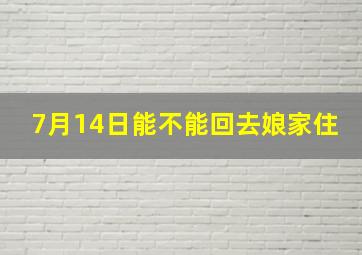 7月14日能不能回去娘家住